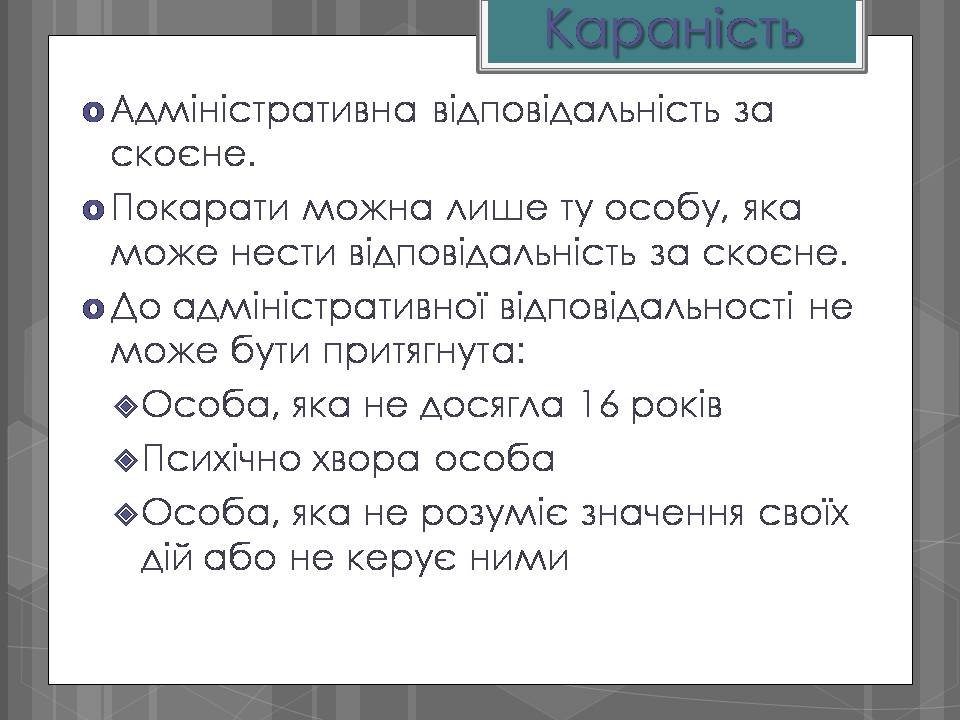 Караність

Адміністративна відповідальність за скоєне.

Покарати можна лише ту особу, яка може нести відповідальність за скоєне.

До адміністративної відповідальності не може бути притягнута:

Особа, яка не досягла 16 років

Психічно хвора особа

Особа, яка не розуміє значення своїх дій або не керує ними